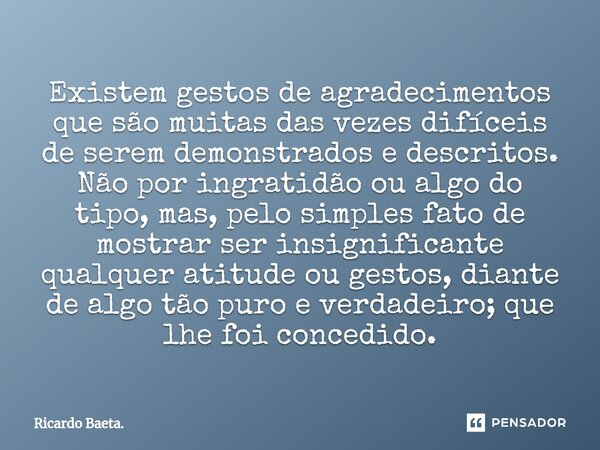 Existem gestos de agradecimentos que são muitas das vezes difíceis de serem demonstrados e descritos. Não por ingratidão ou algo do tipo, mas, pelo simples fato de mostrar ser insignificante qualquer atitude ou gestos, diante de algo tão puro e verdadeiro; que lhe foi concedido.

Ricardo Baeta.

PENSADOR